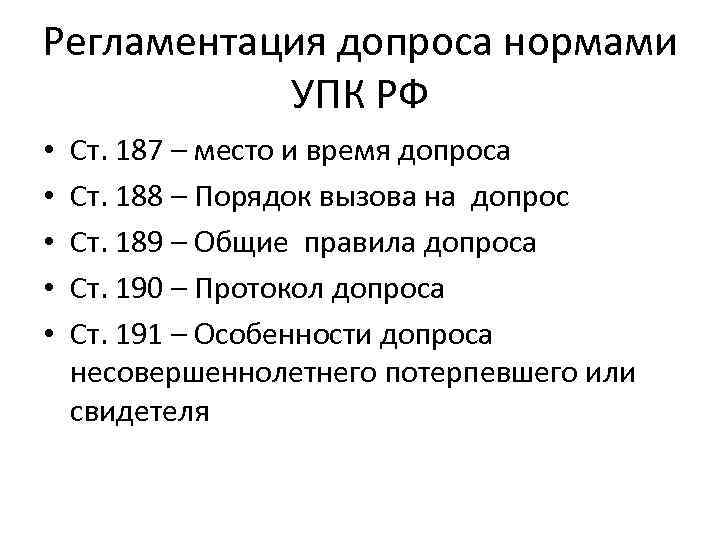 Регламентация допроса нормами УПК РФ

• Ст. 187 – место и время допроса
• Ст. 188 – Порядок вызова на допрос
• Ст. 189 – Общие правила допроса
• Ст. 190 – Протокол допроса
• Ст. 191 – Особенности допроса несовершеннолетнего потерпевшего или свидетеля